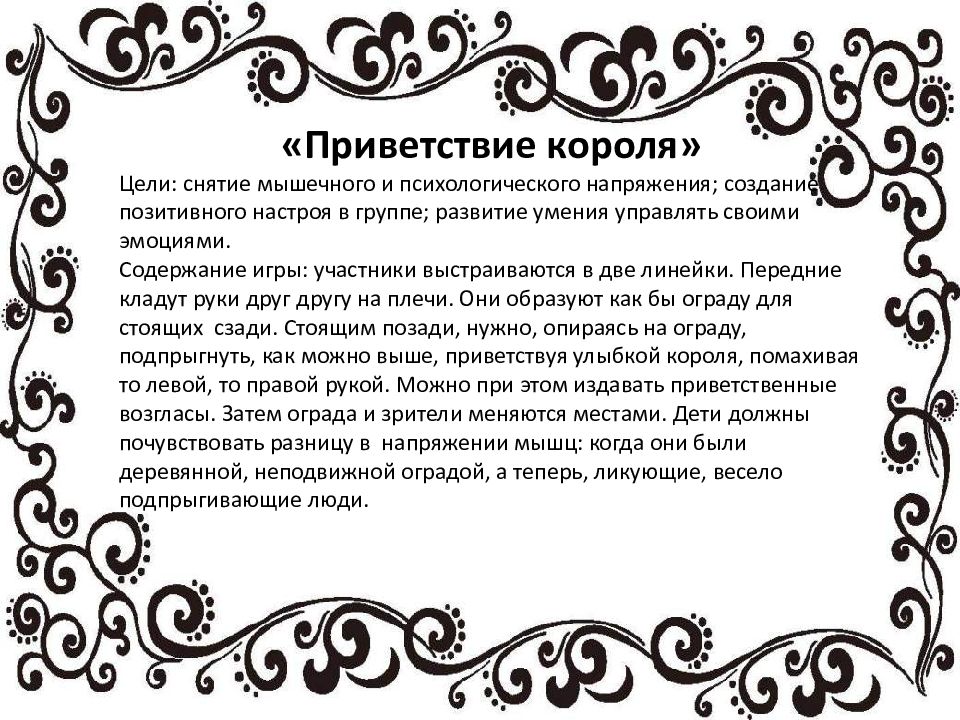 «Приветствие короля»

Цели: снятие мышечного и психологического напряжения; создание позитивного настроя в группе; развитие умения управлять своими эмоциями.

Содержание игры: участники выстраиваются в две линейки. Передние кладут руки друг другу на плечи. Они образуют как бы ограду для стоящих  сзади. Стоящим позади, нужно, опираясь на ограду, подпрыгнуть, как можно выше, приветствуя улыбкой короля, помахивая то левой, то правой рукой. Можно при этом издавать приветственные возгласы. Затем ограда и зрители меняются местами. Дети должны почувствовать разницу в  напряжении мышц: когда они были деревянной, неподвижной оградой, а теперь, ликующие, весело подпрыгивающие люди.